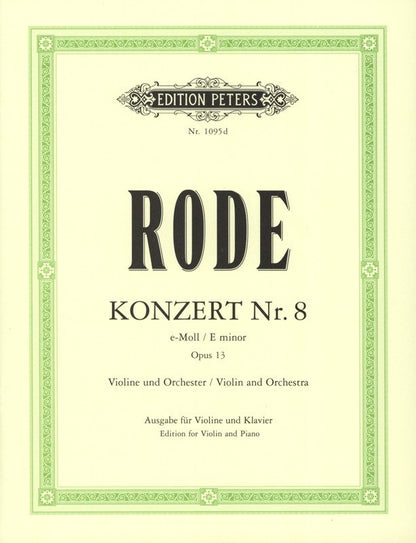 EDITION PETERS

Nr. 1095d

RODE

KONZERT Nr. 8

e-Moll / E minor

Opus 13

Violine und Orchester / Violin and Orchestra

Ausgabe für Violine und Klavier

Edition for Violin and Piano